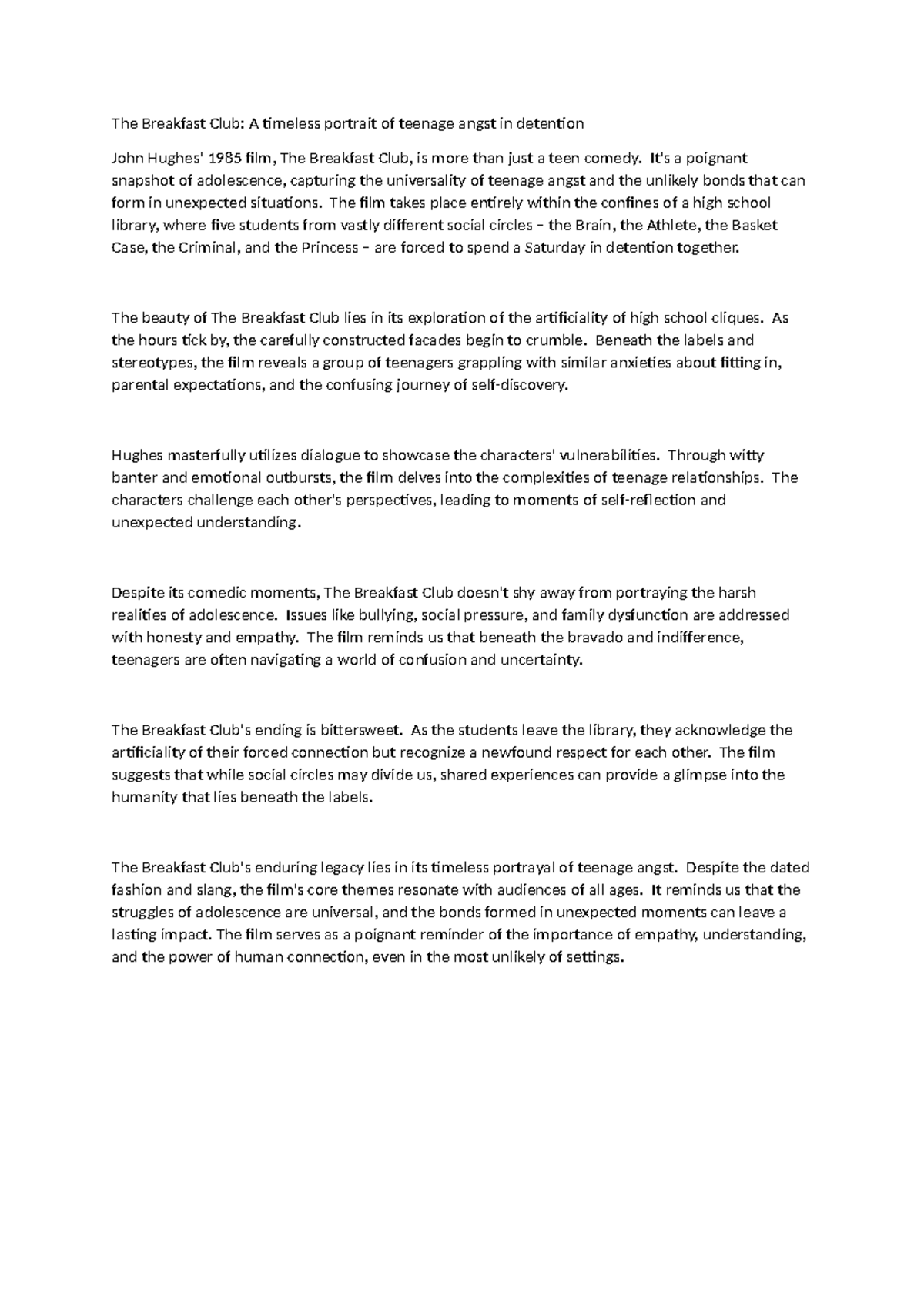 The Breakfast Club: A timeless portrait of teenage angst in detention

John Hughes' 1985 film, The Breakfast Club, is more than just a teen comedy. It's a poignant snapshot of adolescence, capturing the universality of teenage angst and the unlikely bonds that can form in unexpected situations. The film takes place entirely within the confines of a high school library, where five students from vastly different social circles – the Brain, the Athlete, the Basket Case, the Criminal, and the Princess – are forced to spend a Saturday in detention together.

The beauty of The Breakfast Club lies in its exploration of the artificiality of high school cliques. As the hours tick by, the carefully constructed facades begin to crumble. Beneath the labels and stereotypes, the film reveals a group of teenagers grappling with similar anxieties about fitting in, parental expectations, and the confusing journey of self-discovery.

Hughes masterfully utilizes dialogue to showcase the characters' vulnerabilities. Through witty banter and emotional outbursts, the film delves into the complexities of teenage relationships. The characters challenge each other's perspectives, leading to moments of self-reflection and unexpected understanding.

Despite its comedic moments, The Breakfast Club doesn't shy away from portraying the harsh realities of adolescence. Issues like bullying, social pressure, and family dysfunction are addressed with honesty and empathy. The film reminds us that beneath the bravado and indifference, teenagers are often navigating a world of confusion and uncertainty.

The Breakfast Club's ending is bittersweet. As the students leave the library, they acknowledge the artificiality of their forced connection but recognize a newfound respect for each other. The film suggests that while social circles may divide us, shared experiences can provide a glimpse into the humanity that lies beneath the labels.

The Breakfast Club's enduring legacy lies in its timeless portrayal of teenage angst. Despite the dated fashion and slang, the film's core themes resonate with audiences of all ages. It reminds us that the struggles of adolescence are universal, and the bonds formed in unexpected moments can leave a lasting impact. The film serves as a poignant reminder of the importance of empathy, understanding, and the power of human connection, even in the most unlikely of settings.